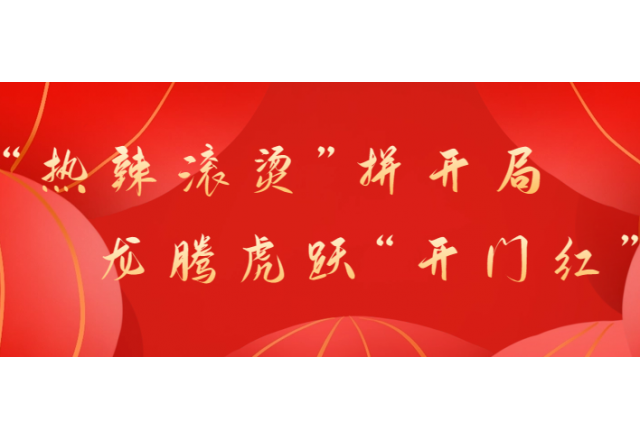 “热辣滚烫”拼开局
龙腾虎跃“开门红”